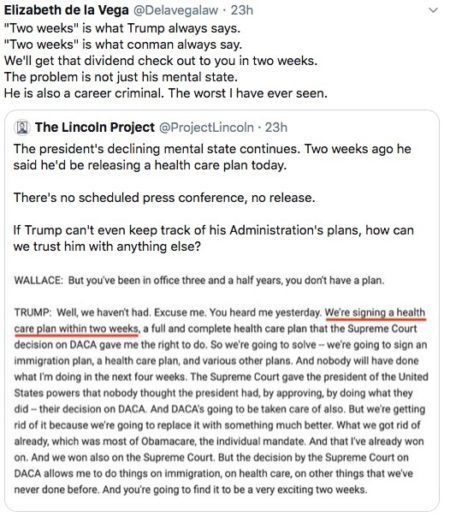 Elizabeth de la Vega @Delavegalaw · 23h
"Two weeks" is what Trump always says.
"Two weeks" is what conman always say.
We'll get that dividend check out to you in two weeks.
The problem is not just his mental state.
He is also a career criminal. The worst I have ever seen.

The Lincoln Project @ProjectLincoln · 23h
The president's declining mental state continues. Two weeks ago he said he'd be releasing a health care plan today.

There's no scheduled press conference, no release.

If Trump can't even keep track of his Administration's plans, how can we trust him with anything else?

WALLACE: But you've been in office three and a half years, you don't have a plan.

TRUMP: Well, we haven't had. Excuse me. You heard me yesterday. We're signing a health care plan within two weeks, a full and complete health care plan that the Supreme Court decision on DACA gave me the right to do. So we're going to solve -- we're going to sign an immigration plan, a health care plan, and various other plans. And nobody will have done what I'm doing in the next four weeks. The Supreme Court gave the president of the United States powers that nobody thought the president had, by approving, by doing what they did -- their decision on DACA. And DACA's going to be taken care of also. But we're getting rid of it because we're going to replace it with something much better. What we got rid of already, which was most of Obamacare, the individual mandate. And that I've already won on. And we won also on the Supreme Court. But the decision by the Supreme Court on DACA allows me to do things on immigration, on health care, on other things that we've never done before. And you're going to find it to be a very exciting two weeks.